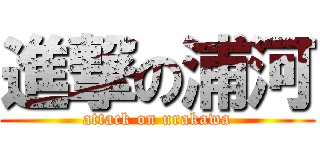 進撃の浦河
attack on urakawa